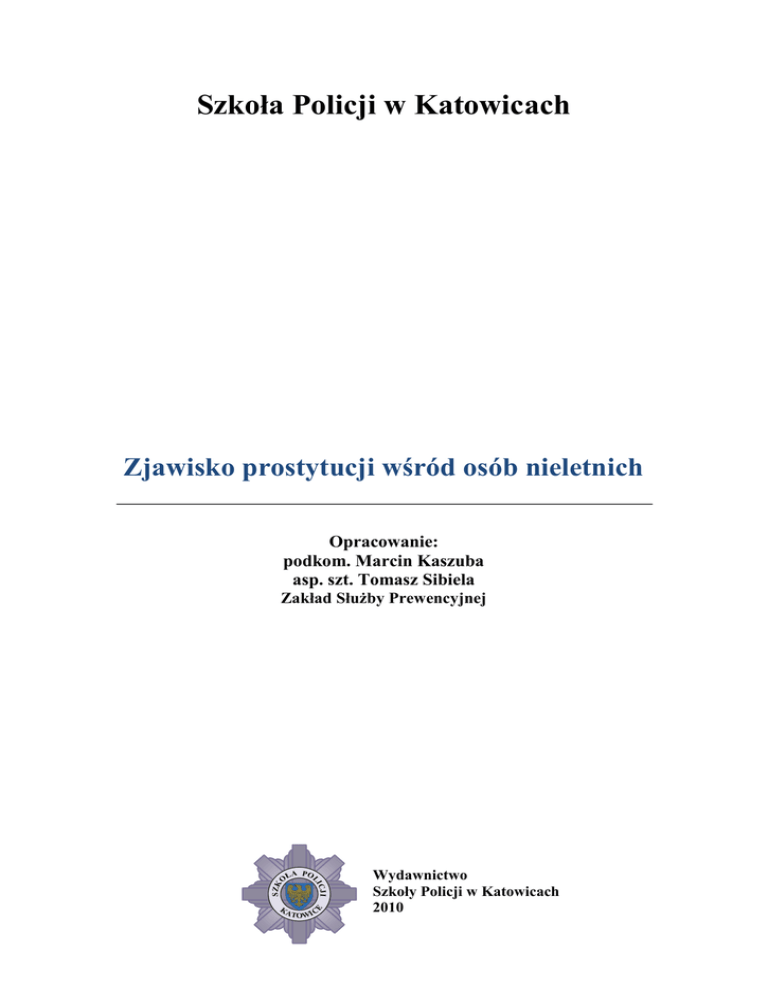 Szkoła Policji w Katowicach

Zjawisko prostytucji wśród osób nieletnich

Opracowanie:
podkom. Marcin Kaszuba
asp. szt. Tomasz Sibiela
Zakład Służby Prewencyjnej

SZKOŁA POLICJI
KATOWICE

Wydawnictwo
Szkoły Policji w Katowicach
2010